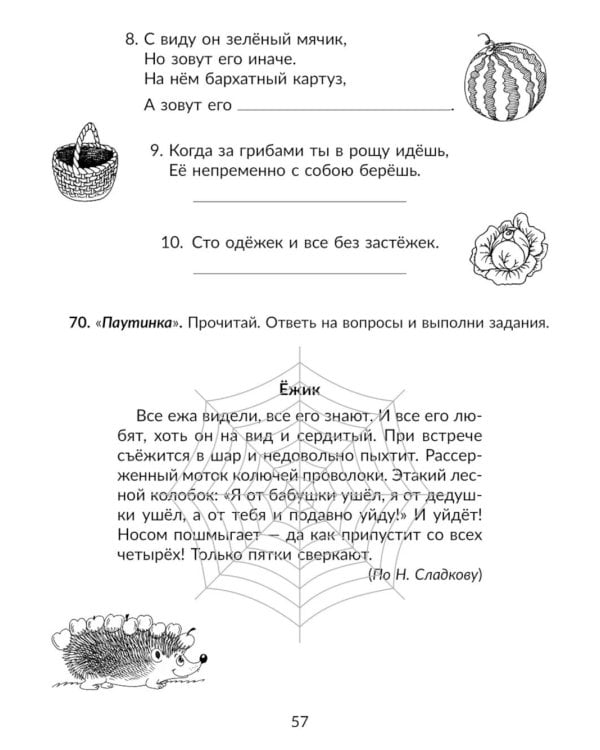 8. С виду он зелёный мячик,
Но зовут его иначе.
На нём бархатный картуз,
А зовут его ____.

9. Когда за грибами ты в рощу идёшь,
Её непременно с собою берёшь.
____

10. Сто одёжек и все без застёжек.
____

70. «Паутинка». Прочитай. Ответь на вопросы и выполни задания.

Ёжик

Все ежа видели, все его знают. И все его любят, хоть он на вид и сердитый. При встрече съёжится в шар и недовольно пыхтит. Рассерженный моток колючей проволоки. Этакий лесной колобок: «Я от бабушки ушёл, я от дедушки ушёл, а от тебя и подавно уйду!» И уйдёт! Носом пошмыгает — да как припустит со всех четырёх! Только пятки сверкают.

(По Н. Сладкову)

57